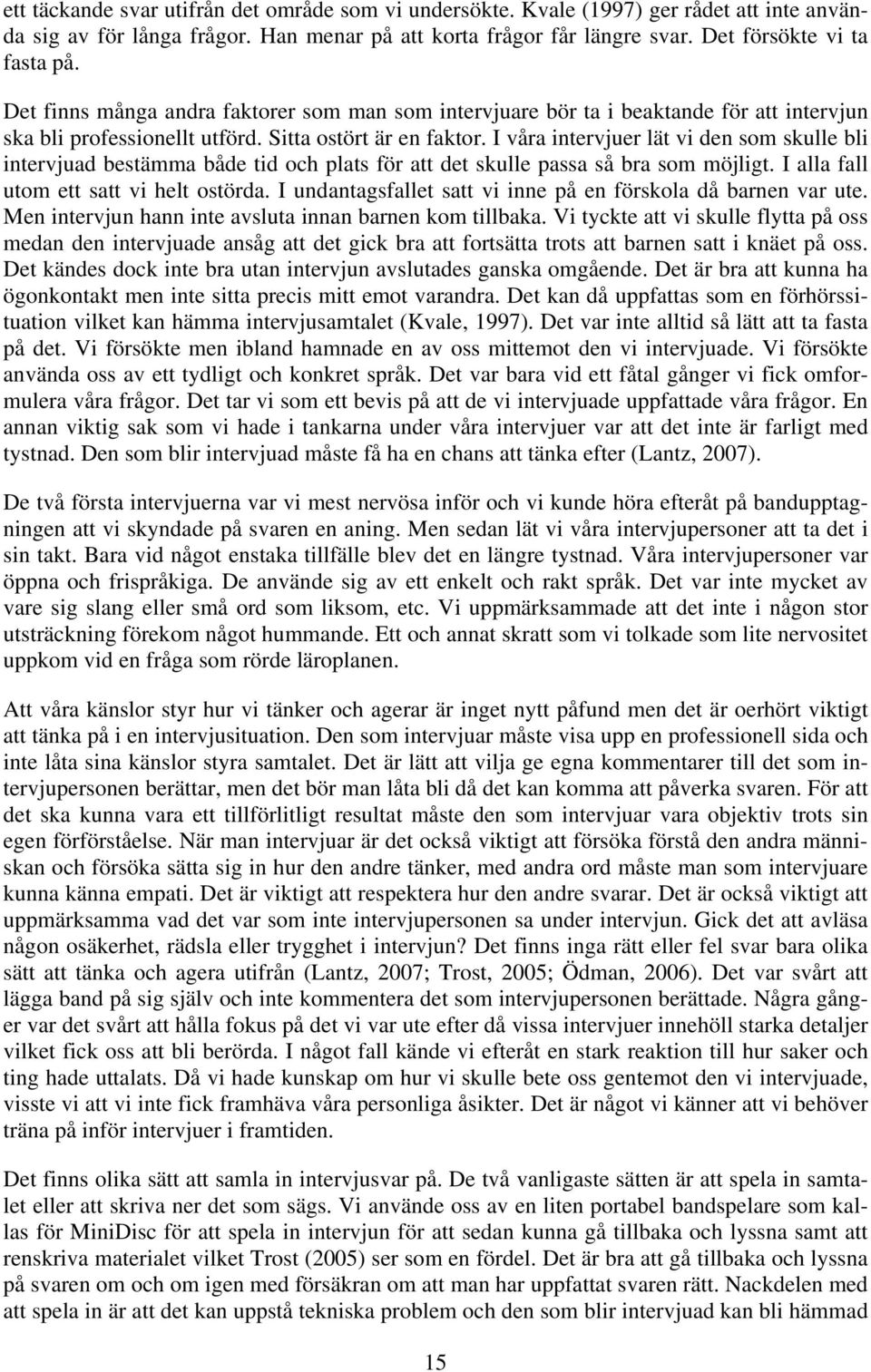 ett täckande svar utifrån det område som vi undersökte. Kvale (1997) ger rådet att inte använda sig av för långa frågor. Han menar på att korta frågor får längre svar. Det försökte vi ta fasta på.

Det finns många andra faktorer som man som intervjuare bör ta i beaktande för att intervjun ska bli professionellt utförd. Sitta ostört är en faktor. I våra intervjuer lät vi den som skulle bli intervjuad bestämma både tid och plats för att det skulle passa så bra som möjligt. I alla fall utom ett satt vi helt ostörda. I undantagsfallet satt vi inne på en förskola då barnen var ute. Men intervjun hann inte avsluta innan barnen kom tillbaka. Vi tyckte att vi skulle flytta på oss medan den intervjuade ansåg att det gick bra att fortsätta trots att barnen satt i knäet på oss. Det kändes dock inte bra utan intervjun avslutades ganska omgående. Det är bra att kunna ha ögonkontakt men inte sitta precis mitt emot varandra. Det kan då uppfattas som en förhörssituation vilket kan hämma intervjusamtalet (Kvale, 1997). Det var inte alltid så lätt att ta fasta på det. Vi försökte men ibland hamnade en av oss mittemot den vi intervjuade. Vi försökte använda oss av ett tydligt och konkret språk. Det var bara vid ett fåtal gånger vi fick omformulera våra frågor. Det tar vi som ett bevis på att de vi intervjuade uppfattade våra frågor. En annan viktig sak som vi hade i tankarna under våra intervjuer var att det inte är farligt med tystnad. Den som blir intervjuad måste få ha en chans att tänka efter (Lantz, 2007).

De två första intervjuerna var vi mest nervösa inför och vi kunde höra efteråt på bandupptagningen att vi skyndade på svaren en aning. Men sedan lät vi våra intervjupersoner att ta det i sin takt. Bara vid något enstaka tillfälle blev det en längre tystnad. Våra intervjupersoner var öppna och frispråkiga. De använde sig av ett enkelt och rakt språk. Det var inte mycket av vare sig slang eller små ord som liksom, etc. Vi uppmärksammade att det inte i någon stor utsträckning förekom något hummande. Ett och annat skratt som vi tolkade som lite nervositet uppkom vid en fråga som rörde läroplanen.

Att våra känslor styr hur vi tänker och agerar är inget nytt påfund men det är oerhört viktigt att tänka på i en intervjusituation. Den som intervjuar måste visa upp en professionell sida och inte låta sina känslor styra samtalet. Det är lätt att vilja ge egna kommentarer till det som intervjupersonen berättar, men det bör man låta bli då det kan komma att påverka svaren. För att det ska kunna vara ett tillförlitligt resultat måste den som intervjuar vara objektiv trots sin egen förförståelse. När man intervjuar är det också viktigt att försöka förstå den andra människan och försöka sätta sig in hur den andre tänker, med andra ord måste man som intervjuare kunna känna empati. Det är viktigt att respektera hur den andre svarar. Det är också viktigt att uppmärksamma vad det var som inte intervjupersonen sa under intervjun. Gick det att avläsa någon osäkerhet, rädsla eller trygghet i intervjun? Det finns inga rätt eller fel svar bara olika sätt att tänka och agera utifrån (Lantz, 2007; Trost, 2005; Ödman, 2006). Det var svårt att lägga band på sig själv och inte kommentera det som intervjupersonen berättade. Några gånger var det svårt att hålla fokus på det vi var ute efter då vissa intervjuer innehöll starka detaljer vilket fick oss att bli berörda. I något fall kände vi efteråt en stark reaktion till hur saker och ting hade uttalats. Då vi hade kunskap om hur vi skulle bete oss gentemot den vi intervjuade, visste vi att vi inte fick framhäva våra personliga åsikter. Det är något vi känner att vi behöver träna på inför intervjuer i framtiden.

Det finns olika sätt att samla in intervjusvar på. De två vanligaste sätten är att spela in samtalet eller att skriva ner det som sägs. Vi använde oss av en liten portabel bandspelare som kallas för MiniDisc för att spela in intervjun för att sedan kunna gå tillbaka och lyssna samt att renskriva materialet vilket Trost (2005) ser som en fördel. Det är bra att gå tillbaka och lyssna på svaren om och om igen med försäkran om att man har uppfattat svaren rätt. Nackdelen med att spela in är att det kan uppstå tekniska problem och den som blir intervjuad kan bli hämmad

15